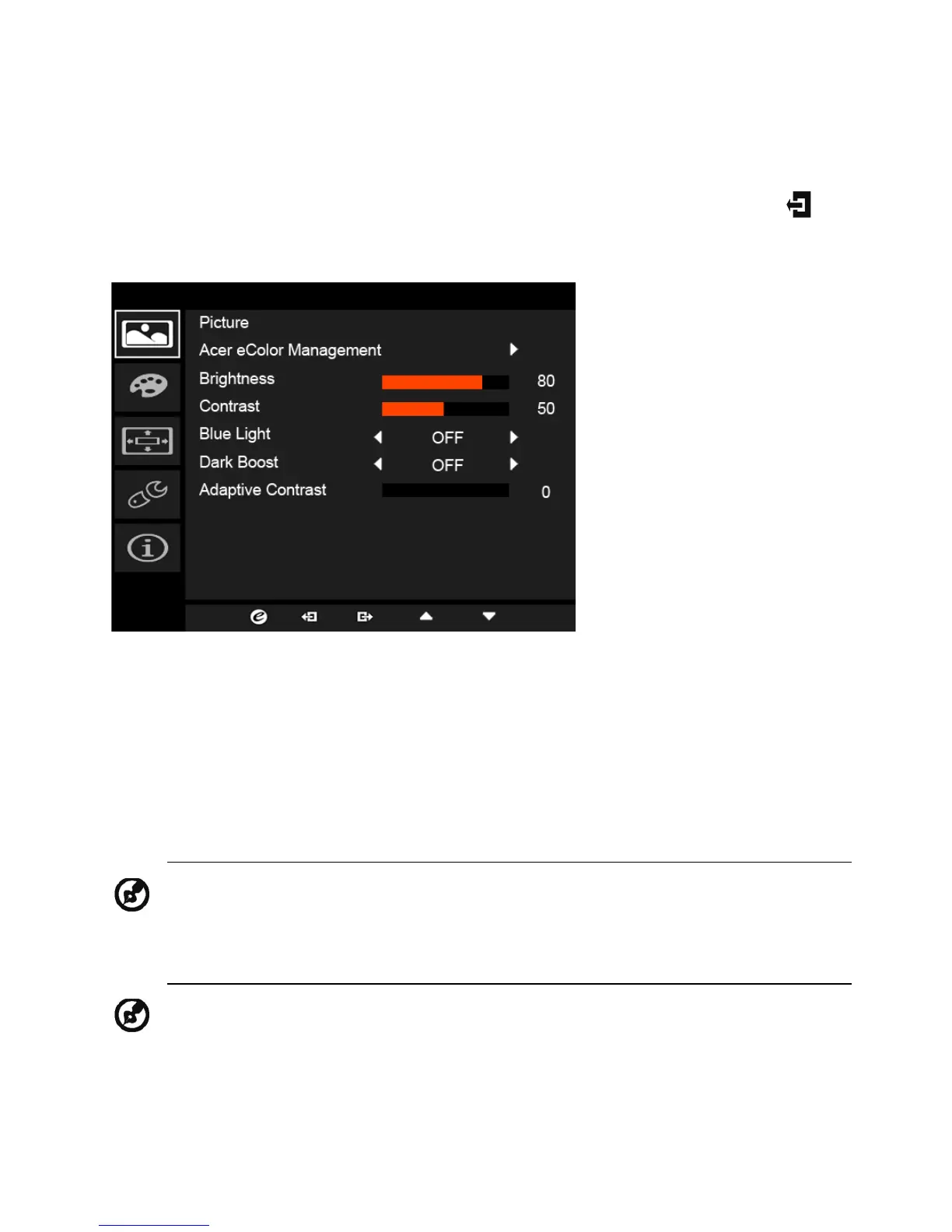 Picture

Acer eColor Management

Brightness

80

Contrast

50

Blue Light

OFF

Dark Boost

OFF

Adaptive Contrast

0